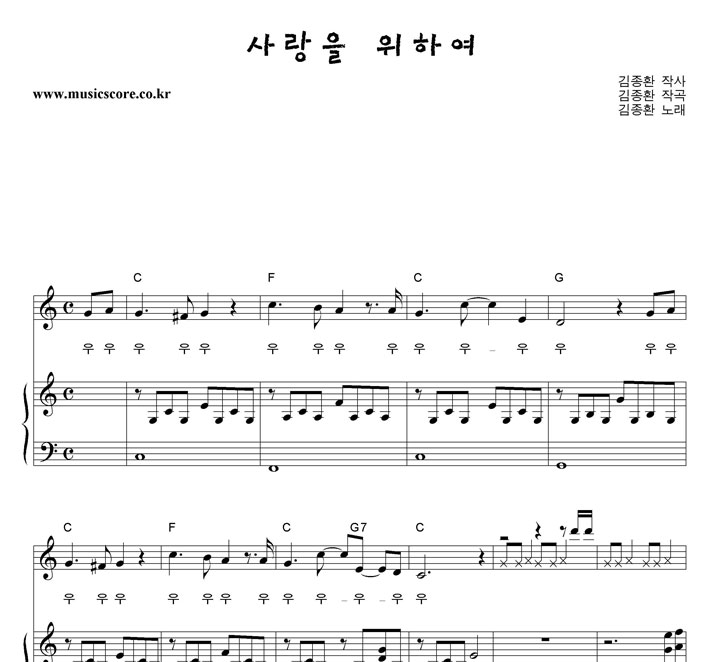 사랑을 위하여

www.musicscore.co.kr

김종환 작사
김종환 작곡
김종환 노래

C F C G

우 우 우 우 우 우 우 우 우 우 우 - 우 우 우 우

C F C G7 C

우 우 우 우 우 우 우 우 우 - 우 - 우 우